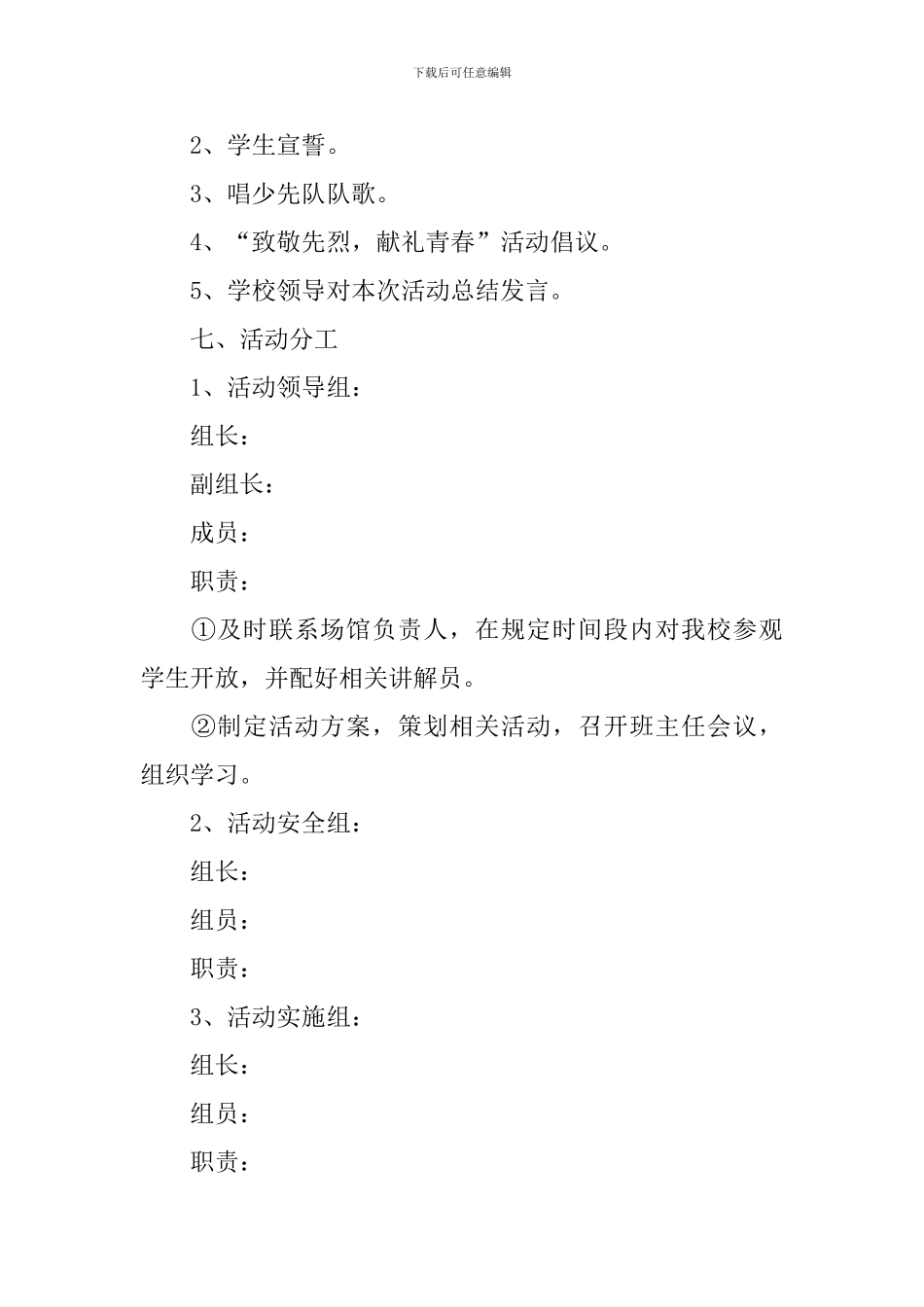 下载后可任意编辑

2、学生宣誓。

3、唱少先队队歌。

4、“致敬先烈，献礼青春”活动倡议。

5、学校领导对本次活动总结发言。

七、活动分工

1、活动领导组：

组长：

副组长：

成员：

职责：

①及时联系场馆负责人，在规定时间段内对我校参观学生开放，并配好相关讲解员。

②制定活动方案，策划相关活动，召开班主任会议，组织学习。

2、活动安全组：

组长：

组员：

职责：

3、活动实施组：

组长：

组员：

职责：